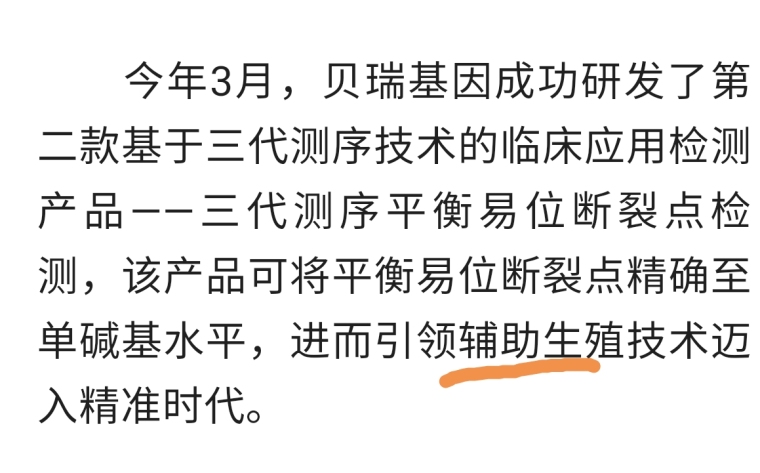 今年3月，贝瑞基因成功研发了第二款基于三代测序技术的临床应用检测产品——三代测序平衡易位断裂点检测，该产品可将平衡易位断裂点精确至单碱基水平，进而引领辅助生殖技术迈入精准时代。